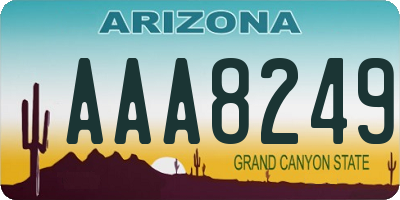 ARIZONA

AAA8249

GRAND CANYON STATE